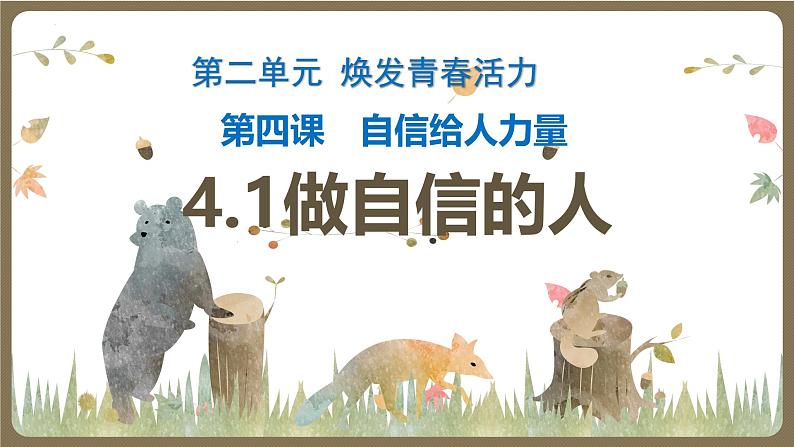 第二单元 焕发青春活力

第四课 自信给人力量

4.1做自信的人